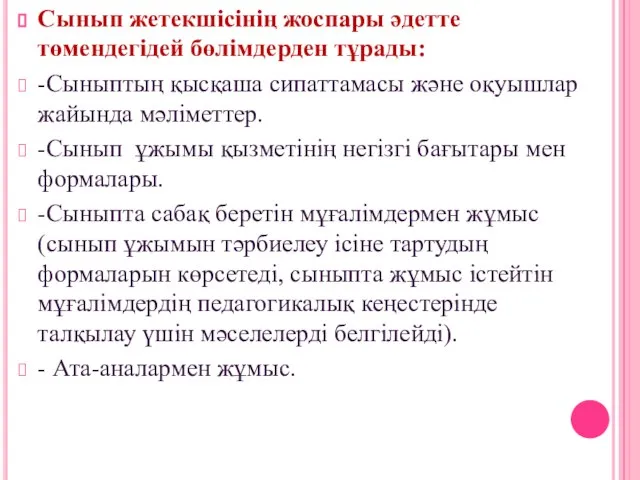 Сынып жетекшісінің жоспары әдетте төмендегідей бөлімдерден тұрады:

-Сыныптың қысқаша сипаттамасы және оқуышлар жайында мәліметтер.

-Сынып ұжымы қызметінің негізгі бағытары мен формалары.

-Сыныпта сабақ беретін мұғалімдермен жұмыс (сынып ұжымын тәрбиелеу ісіне тартудың формаларын көрсетеді, сыныпта жұмыс істейтін мұғалімдердің педагогикалық кеңестерінде талқылау үшін мәселелерді белгілейді).

- Ата-аналармен жұмыс.